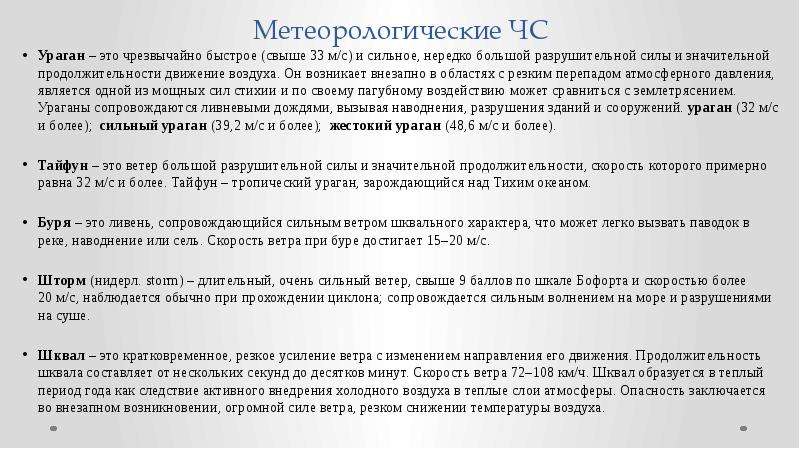 Метеорологические ЧС

• Ураган – это чрезвычайно быстрое (свыше 33 м/с) и сильное, нередко большой разрушительной силы и значительной продолжительности движение воздуха. Он возникает внезапно в областях с резким перепадом атмосферного давления, является одной из мощных сил стихии и по своему пагубному воздействию может сравниться с землетрясением. Ураганы сопровождаются ливневыми дождями, вызывая наводнения, разрушения зданий и сооружений. ураган (32 м/с и более); сильный ураган (39,2 м/с и более); жестокий ураган (48,6 м/с и более).

• Тайфун – это ветер большой разрушительной силы и значительной продолжительности, скорость которого примерно равна 32 м/с и более. Тайфун – тропический ураган, зарождающийся над Тихим океаном.

• Буря – это ливень, сопровождающийся сильным ветром шквального характера, что может легко вызвать паводок в реке, наводнение или сель. Скорость ветра при буре достигает 15–20 м/с.

• Шторм (нидерл. storm) – длительный, очень сильный ветер, свыше 9 баллов по шкале Бофорта и скоростью более 20 м/с, наблюдается обычно при прохождении циклона; сопровождается сильным волнением на море и разрушениями на суше.

• Шквал – это кратковременное, резкое усиление ветра с изменением направления его движения. Продолжительность шквала составляет от нескольких секунд до десятков минут. Скорость ветра 72–108 км/ч. Шквал образуется в теплый период года как следствие активного внедрения холодного воздуха в теплые слои атмосферы. Опасность заключается во внезапном возникновении, огромной силе ветра, резком снижении температуры воздуха.